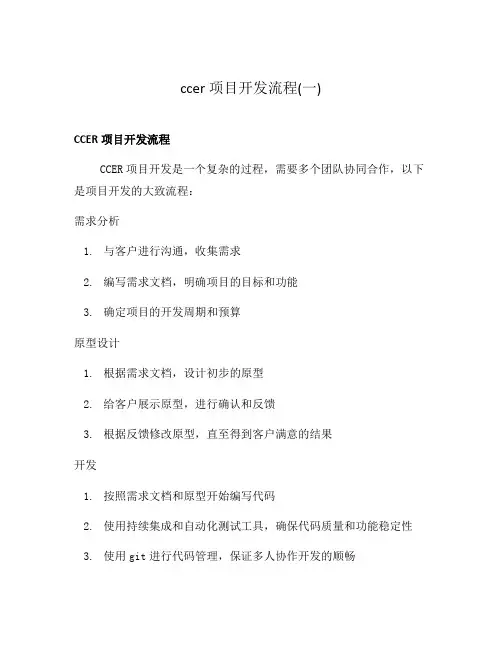 ccer 项目开发流程(一)

CCER 项目开发流程

CCER 项目开发是一个复杂的过程，需要多个团队协同合作，以下是项目开发的大致流程：

需求分析

1. 与客户进行沟通，收集需求
2. 编写需求文档，明确项目的目标和功能
3. 确定项目的开发周期和预算

原型设计

1. 根据需求文档，设计初步的原型
2. 给客户展示原型，进行确认和反馈
3. 根据反馈修改原型，直至得到客户满意的结果

开发

1. 按照需求文档和原型开始编写代码
2. 使用持续集成和自动化测试工具，确保代码质量和功能稳定性
3. 使用 git 进行代码管理，保证多人协作开发的顺畅